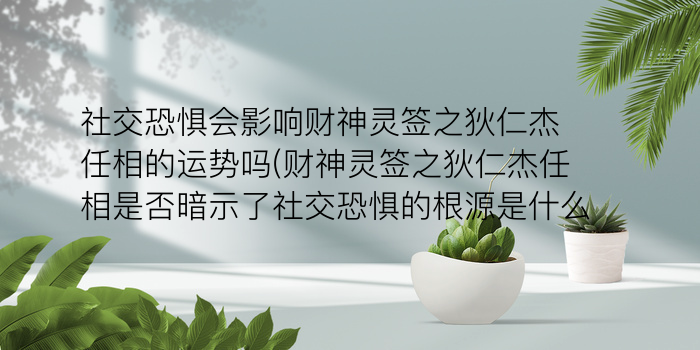 社交恐惧会影响财神灵签之狄仁杰任相的运势吗(财神灵签之狄仁杰任相是否暗示了社交恐惧的根源是什么